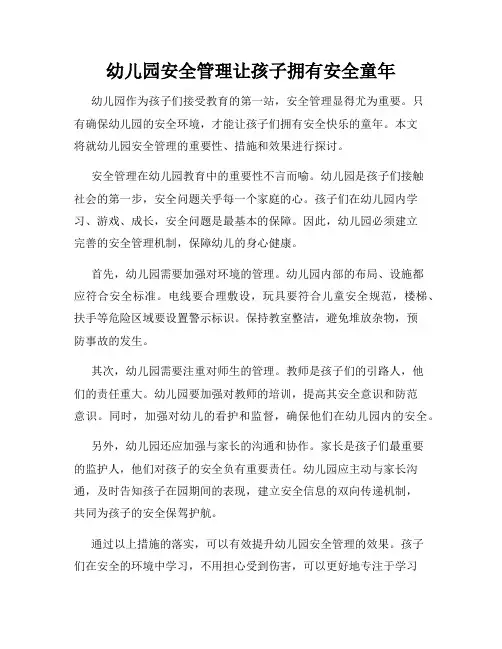 幼儿园安全管理让孩子拥有安全童年

幼儿园作为孩子们接受教育的第一站，安全管理显得尤为重要。只有确保幼儿园的安全环境，才能让孩子们拥有安全快乐的童年。本文将就幼儿园安全管理的重要性、措施和效果进行探讨。

安全管理在幼儿园教育中的重要性不言而喻。幼儿园是孩子们接触社会的第一步，安全问题关乎每一个家庭的心。孩子们在幼儿园内学习、游戏、成长，安全问题是最基本的保障。因此，幼儿园必须建立完善的安全管理机制，保障幼儿的身心健康。

首先，幼儿园需要加强对环境的管理。幼儿园内部的布局、设施都应符合安全标准。电线要合理敷设，玩具要符合儿童安全规范，楼梯、扶手等危险区域要设置警示标识。保持教室整洁，避免堆放杂物，预防事故的发生。

其次，幼儿园需要注重对师生的管理。教师是孩子们的引路人，他们的责任重大。幼儿园要加强对教师的培训，提高其安全意识和防范意识。同时，加强对幼儿的看护和监督，确保他们在幼儿园内的安全。

另外，幼儿园还应加强与家长的沟通和协作。家长是孩子们最重要的监护人，他们对孩子的安全负有重要责任。幼儿园应主动与家长沟通，及时告知孩子在园期间的表现，建立安全信息的双向传递机制，共同为孩子的安全保驾护航。

通过以上措施的落实，可以有效提升幼儿园安全管理的效果。孩子们在安全的环境中学习，不用担心受到伤害，可以更好地专注于学习